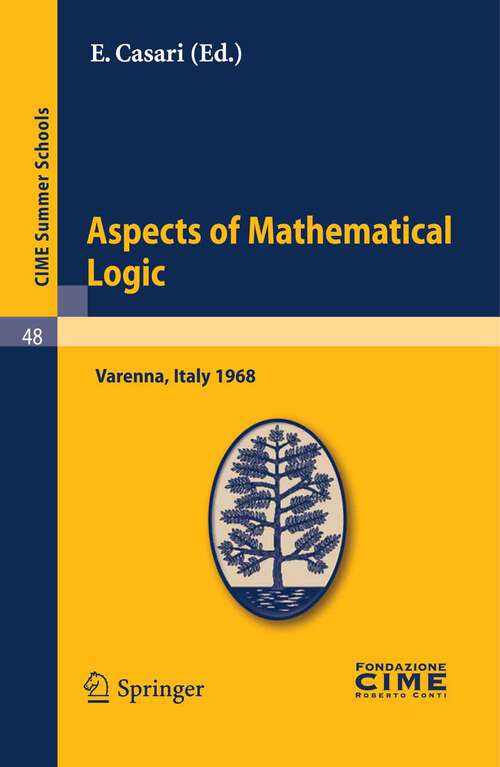 CIME Summer Schools

48

E. Casari (Ed.)

Aspects of Mathematical Logic

Varenna, Italy 1968

Springer

FONDAZIONE
CIME
ROBERTO CONTI